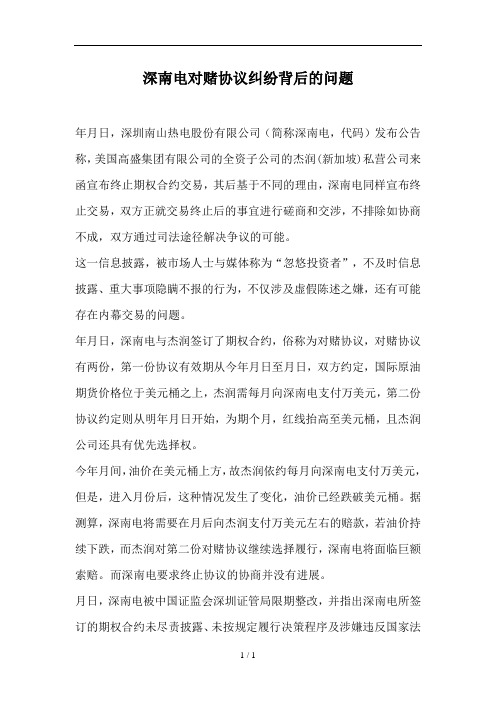 深南电对赌协议纠纷背后的问题

年月日，深圳南山热电股份有限公司（简称深南电，代码）发布公告称，美国高盛集团有限公司的全资子公司的杰润(新加坡)私营公司来函宣布终止期权合约交易，其后基于不同的理由，深南电同样宣布终止交易，双方正就交易终止后的事宜进行磋商和交涉，不排除如协商不成，双方通过司法途径解决争议的可能。

这一信息披露，被市场人士与媒体称为“忽悠投资者”，不及时信息披露、重大事项隐瞒不报的行为，不仅涉及虚假陈述之嫌，还有可能存在内幕交易的问题。

年月日，深南电与杰润签订了期权合约，俗称为对赌协议，对赌协议有两份，第一份协议有效期从今年月日至月日，双方约定，国际原油期货价格位于美元桶之上，杰润需每月向深南电支付万美元，第二份协议约定则从明年月日开始，为期个月，红线抬高至美元桶，且杰润公司还具有优先选择权。

今年月间，油价在美元桶上方，故杰润依约每月向深南电支付万美元，但是，进入月份后，这种情况发生了变化，油价已经跌破美元桶。据测算，深南电将需要在月后向杰润支付万美元左右的赔款，若油价持续下跌，而杰润对第二份对赌协议继续选择履行，深南电将面临巨额索赔。而深南电要求终止协议的协商并没有进展。

月日，深南电被中国证监会深圳证管局限期整改，并指出深南电所签订的期权合约未尽责披露、未按规定履行决策程序及涉嫌违反国家法

1 / 1